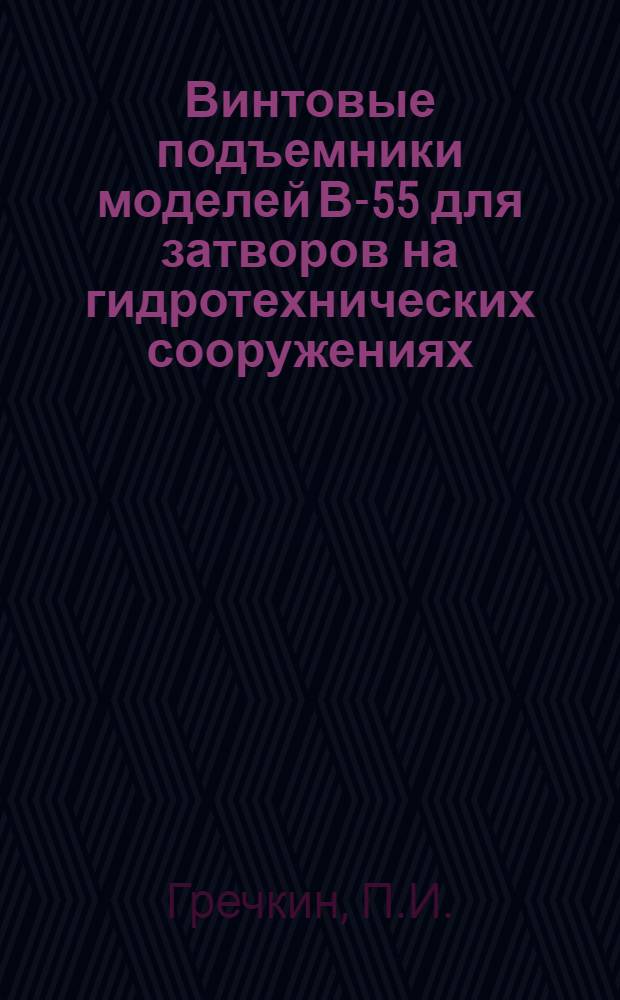 Винтовые подъемники моделей В-55 для затворов на гидротехнических сооружениях

Гречкин, П.И.